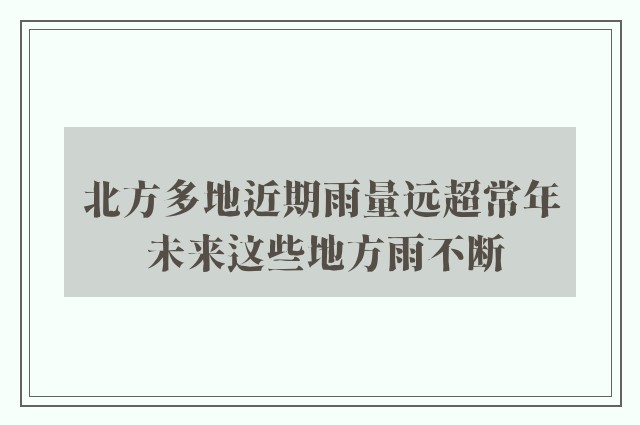 北方多地近期雨量远超常年
未来这些地方雨不断